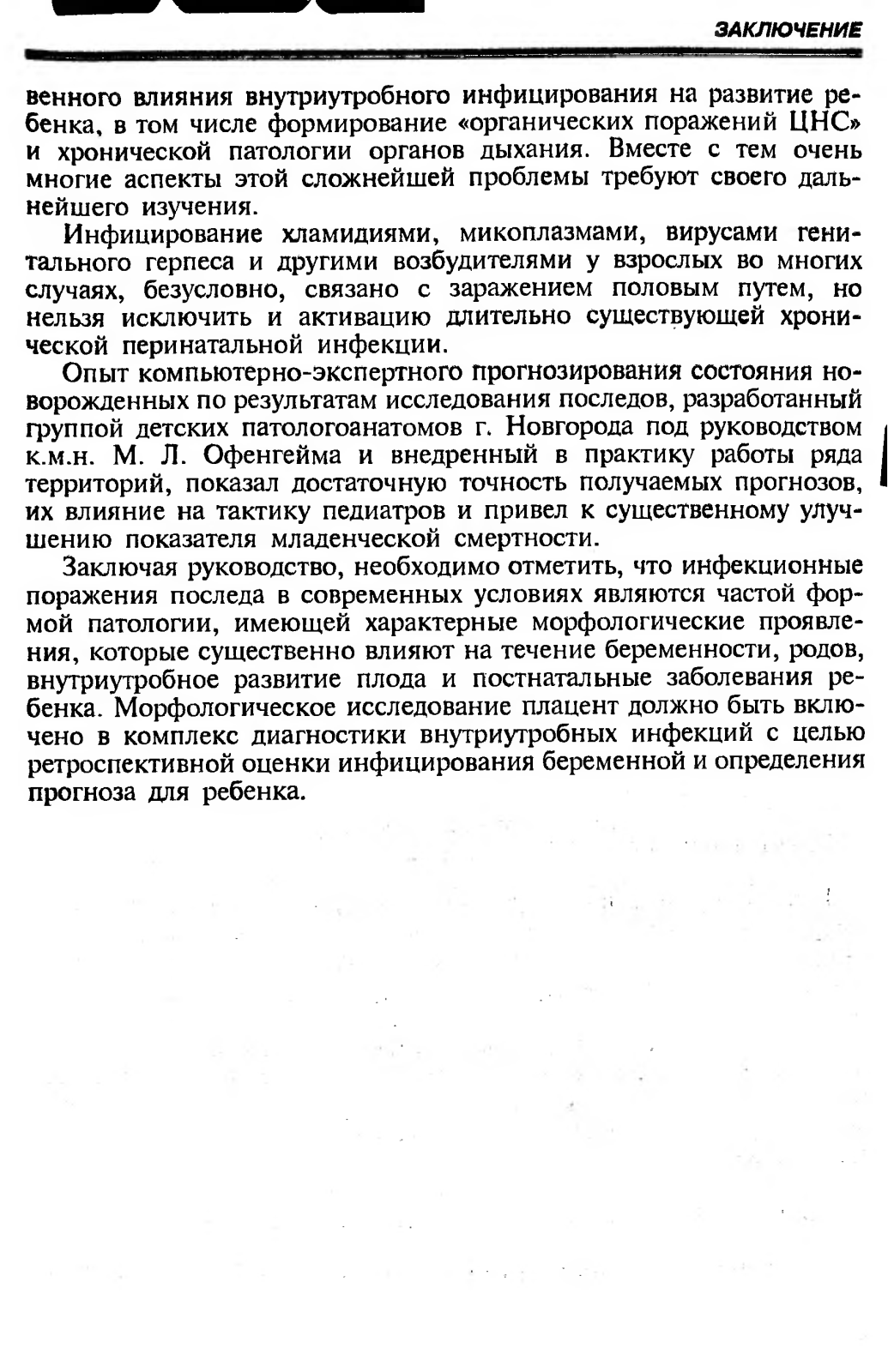 ЗАКЛЮЧЕНИЕ

венного влияния внутриутробного инфицирования на развитие ребенка, в том числе формирование «органических поражений ЦНС» и хронической патологии органов дыхания. Вместе с тем очень многие аспекты этой сложнейшей проблемы требуют своего дальнейшего изучения.

Инфицирование хламидиями, микоплазмами, вирусами генитального герпеса и другими возбудителями у взрослых во многих случаях, безусловно, связано с заражением половым путем, но нельзя исключить и активацию длительно существующей хронической перинатальной инфекции.

Опыт компьютерно-экспертного прогнозирования состояния новорожденных по результатам исследования последов, разработанный группой детских патологоанатомов г. Новгорода под руководством к.м.н. М. Л. Офенгейма и внедренный в практику работы ряда территорий, показал достаточную точность получаемых прогнозов, их влияние на тактику педиатров и привел к существенному улучшению показателя младенческой смертности.

Заключая руководство, необходимо отметить, что инфекционные поражения последа в современных условиях являются частой формой патологии, имеющей характерные морфологические проявления, которые существенно влияют на течение беременности, родов, внутриутробное развитие плода и постнатальные заболевания ребенка. Морфологическое исследование плацент должно быть включено в комплекс диагностики внутриутробных инфекций с целью ретроспективной оценки инфицирования беременной и определения прогноза для ребенка.